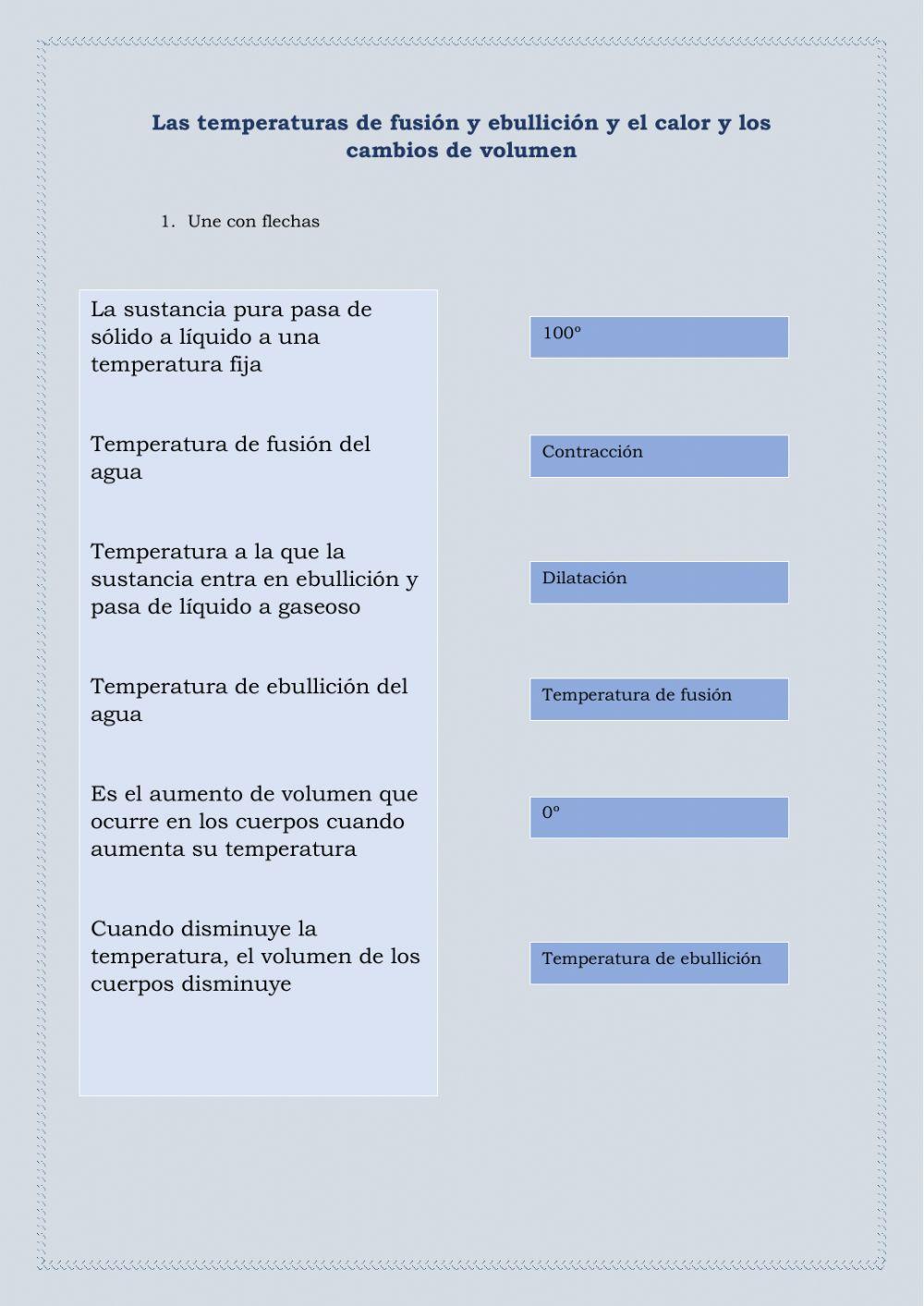 Las temperaturas de fusión y ebullición y el calor y los cambios de volumen

1. Une con flechas

La sustancia pura pasa de sólido a líquido a una temperatura fija

Temperatura de fusión del agua

Temperatura a la que la sustancia entra en ebullición y pasa de líquido a gaseoso

Temperatura de ebullición del agua

Es el aumento de volumen que ocurre en los cuerpos cuando aumenta su temperatura

Cuando disminuye la temperatura, el volumen de los cuerpos disminuye

100º

Contracción

Dilatación

Temperatura de fusión

0º

Temperatura de ebullición